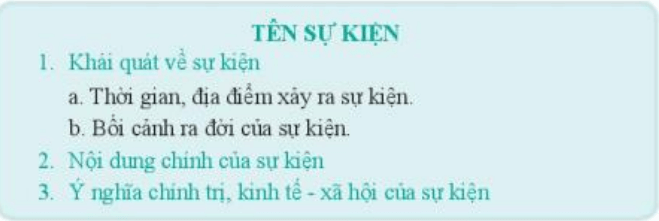 TÊN SỰ KIỆN

1. Khái quát về sự kiện

a. Thời gian, địa điểm xảy ra sự kiện.

b. Bối cảnh ra đời của sự kiện.

2. Nội dung chính của sự kiện

3. Ý nghĩa chính trị, kinh tế - xã hội của sự kiện